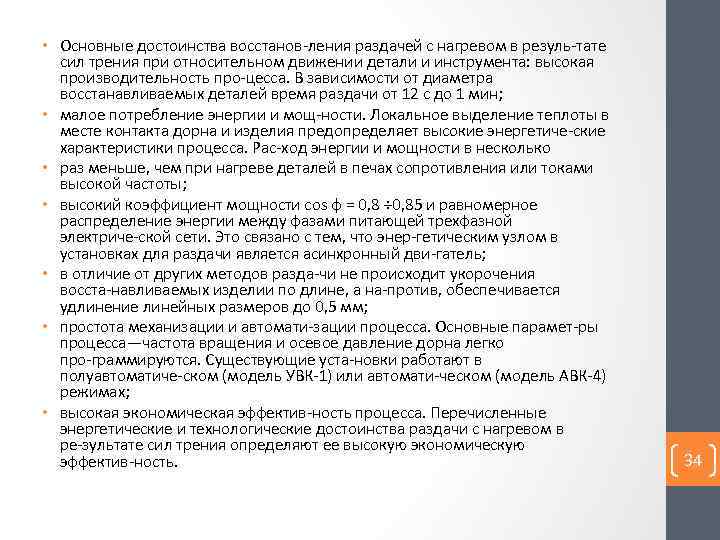 • Основные достоинства восстанов-ления раздачей с нагревом в резуль-тате сил трения при относительном движении детали и инструмента: высокая производительность про-цесса. В зависимости от диаметра восстанавливаемых деталей время раздачи от 12 с до 1 мин;

• малое потребление энергии и мощ-ности. Локальное выделение теплоты в месте контакта дорна и изделия предопределяет высокие энергетиче-ские характеристики процесса. Рас-ход энергии и мощности в несколько

• раз меньше, чем при нагреве деталей в печах сопротивления или токами высокой частоты;

• высокий коэффициент мощности cos ф = 0,8 ÷0,85 и равномерное распределение энергии между фазами питающей трехфазной электриче-ской сети. Это связано с тем, что энер-гетическим узлом в установках для раздачи является асинхронный дви-гатель;

• в отличие от других методов разда-чи не происходит укорочения восста-навливаемых изделии по длине, а на-против, обеспечивается удлинение линейных размеров до 0,5 мм;

• простота механизации и автомати-зации процесса. Основные парамет-ры процесса—частота вращения и осевое давление дорна легко про-граммируются. Существующие уста-новки работают в полуавтоматиче-ском (модель УВК-1) или автомати-ческом (модель АВК-4) режимах;

• высокая экономическая эффектив-ность процесса. Перечисленные энергетические и технологические достоинства раздачи с нагревом в ре-зультате сил трения определяют ее высокую экономическую эффектив-ность.

34